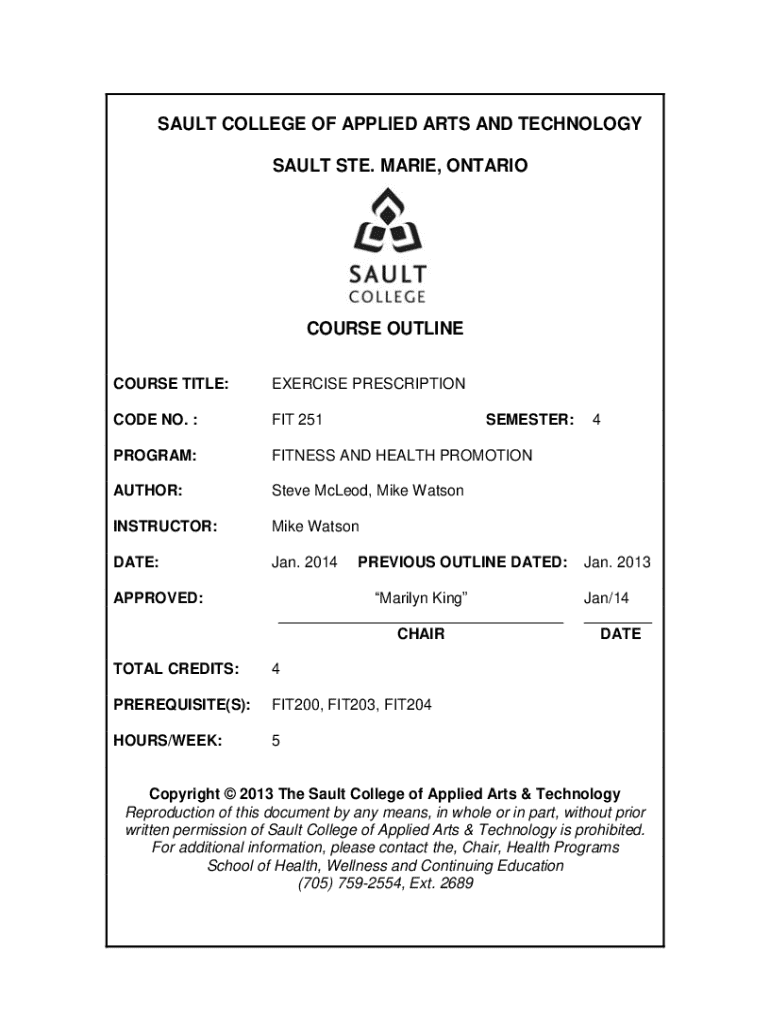 SAULT COLLEGE OF APPLIED ARTS AND TECHNOLOGY

SAULT STE. MARIE, ONTARIO

SAULT
COLLEGE

COURSE OUTLINE

COURSE TITLE: EXERCISE PRESCRIPTION

CODE NO. : FIT 251 SEMESTER: 4

PROGRAM: FITNESS AND HEALTH PROMOTION

AUTHOR: Steve McLeod, Mike Watson

INSTRUCTOR: Mike Watson

DATE: Jan. 2014 PREVIOUS OUTLINE DATED: Jan. 2013

APPROVED: "Marilyn King" Jan/14

CHAIR DATE

TOTAL CREDITS: 4

PREREQUISITE(S): FIT200, FIT203, FIT204

HOURS/WEEK: 5

Copyright © 2013 The Sault College of Applied Arts & Technology
Reproduction of this document by any means, in whole or in part, without prior written permission of Sault College of Applied Arts & Technology is prohibited. For additional information, please contact the, Chair, Health Programs
School of Health, Wellness and Continuing Education
(705) 759-2554, Ext. 2689